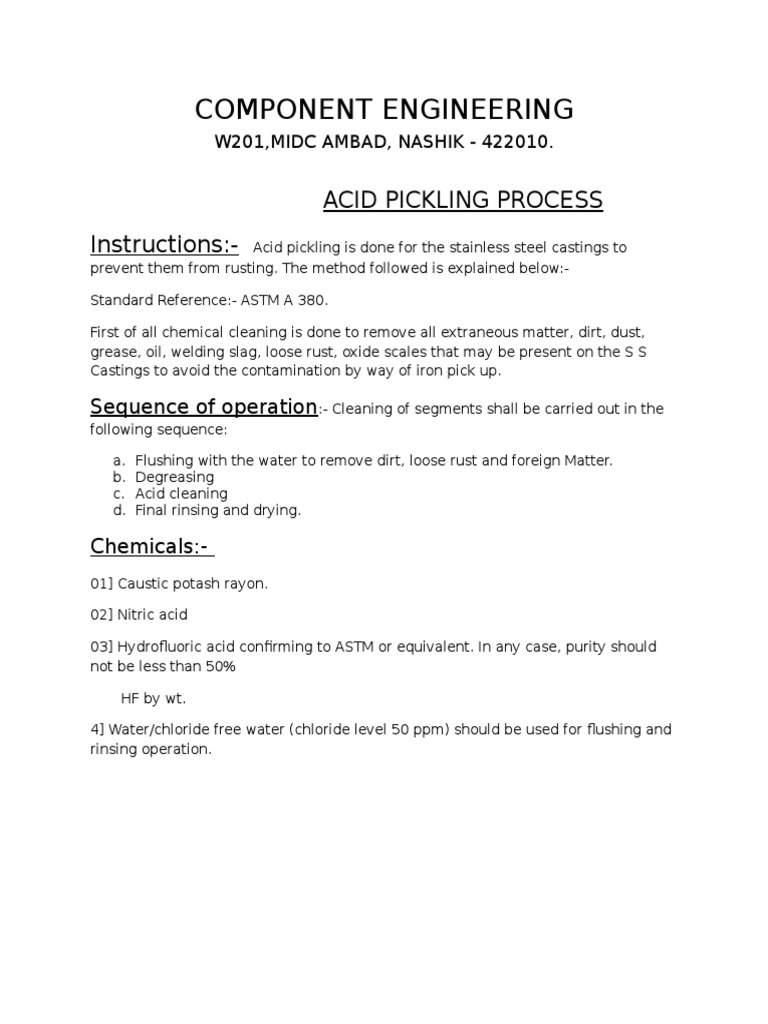 COMPONENT ENGINEERING

W201,MIDC AMBAD, NASHIK - 422010.

ACID PICKLING PROCESS

Instructions:- Acid pickling is done for the stainless steel castings to prevent them from rusting. The method followed is explained below:-

Standard Reference:- ASTM A 380.

First of all chemical cleaning is done to remove all extraneous matter, dirt, dust, grease, oil, welding slag, loose rust, oxide scales that may be present on the S S Castings to avoid the contamination by way of iron pick up.

Sequence of operation:- Cleaning of segments shall be carried out in the following sequence:

a. Flushing with the water to remove dirt, loose rust and foreign Matter.
b. Degreasing
c. Acid cleaning
d. Final rinsing and drying.

Chemicals:-

01] Caustic potash rayon.

02] Nitric acid

03] Hydrofluoric acid confirming to ASTM or equivalent. In any case, purity should not be less than 50%

HF by wt.

4] Water/chloride free water (chloride level 50 ppm) should be used for flushing and rinsing operation.